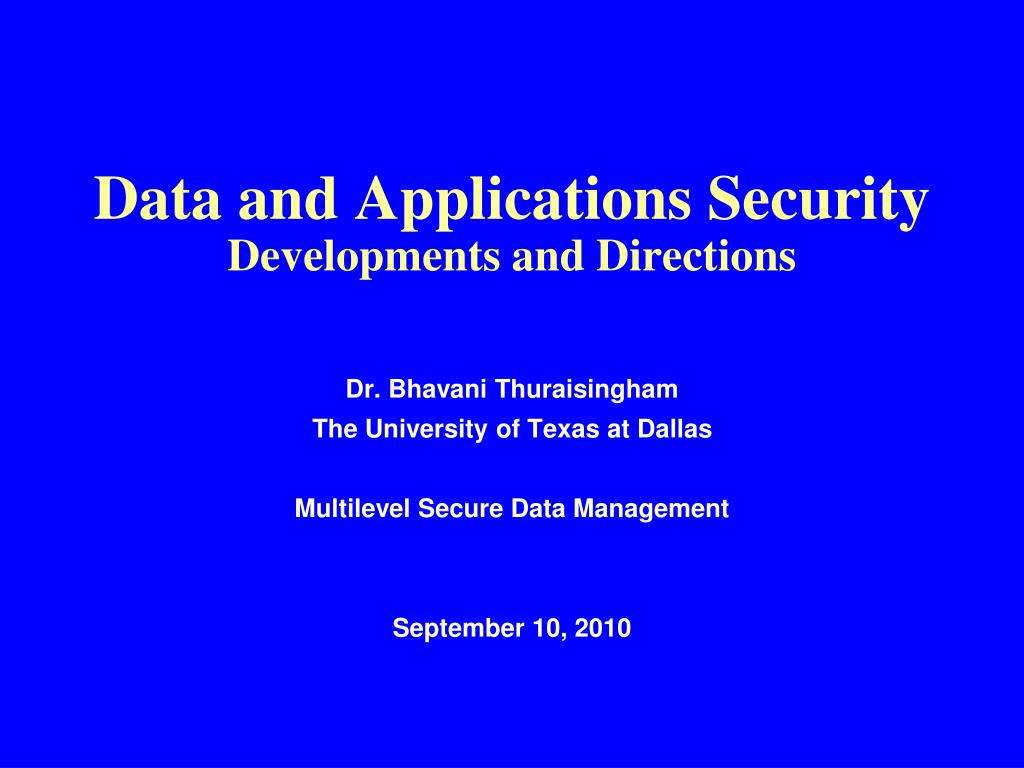 Data and Applications Security
Developments and Directions

Dr. Bhavani Thuraisingham
The University of Texas at Dallas

Multilevel Secure Data Management

September 10, 2010